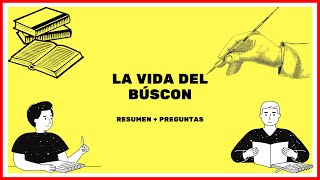 LA VIDA DEL BÚSCON

RESUMEN + PREGUNTAS